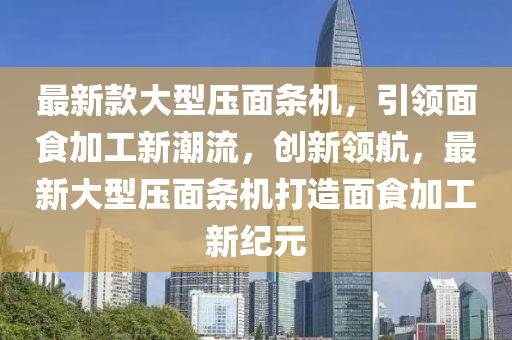 最新款大型压面条机，引领面食加工新潮流，创新领航，最新大型压面条机打造面食加工新纪元